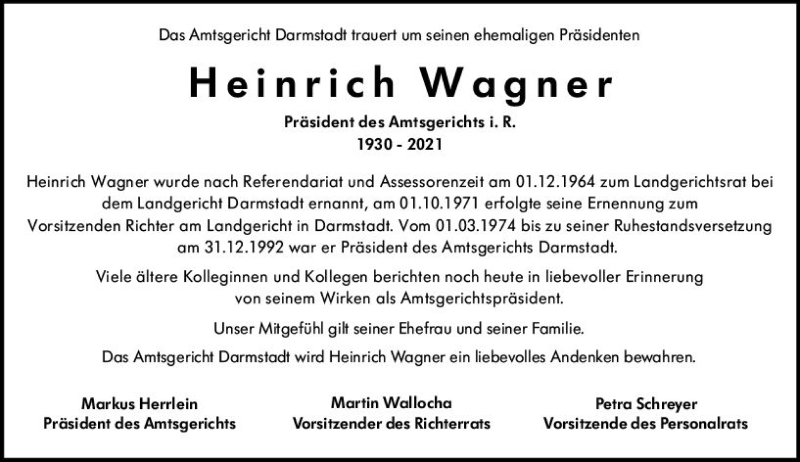 Das Amtsgericht Darmstadt trauert um seinen ehemaligen Präsidenten

Heinrich Wagner

Präsident des Amtsgerichts i. R.
1930 - 2021

Heinrich Wagner wurde nach Referendariat und Assessorenzeit am 01.12.1964 zum Landgerichtsrat bei dem Landgericht Darmstadt ernannt, am 01.10.1971 erfolgte seine Ernennung zum Vorsitzenden Richter am Landgericht in Darmstadt. Vom 01.03.1974 bis zu seiner Ruhestandsversetzung am 31.12.1992 war er Präsident des Amtsgerichts Darmstadt.

Viele ältere Kolleginnen und Kollegen berichten noch heute in liebevoller Erinnerung von seinem Wirken als Amtsgerichtspräsident.

Unser Mitgefühl gilt seiner Ehefrau und seiner Familie.

Das Amtsgericht Darmstadt wird Heinrich Wagner ein liebevolles Andenken bewahren.

Markus Herrlein
Präsident des Amtsgerichts

Martin Wallocha
Vorsitzender des Richterrats

Petra Schreyer
Vorsitzende des Personalrats